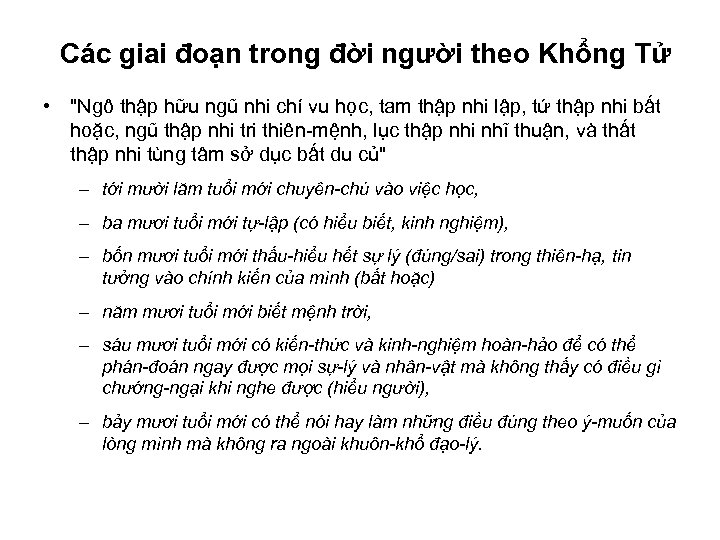 Các giai đoạn trong đời người theo Khổng Tử

• "Ngô thập hữu ngũ nhi chí vu học, tam thập nhi lập, tứ thập nhi bất hoặc, ngũ thập nhi tri thiên-mệnh, lục thập nhi nhĩ thuận, và thất thập nhi tùng tâm sở dục bất du củ"

– tới mười lăm tuổi mới chuyên-chú vào việc học,

– ba mươi tuổi mới tự-lập (có hiểu biết, kinh nghiệm),

– bốn mươi tuổi mới thấu-hiểu hết sự lý (đúng/sai) trong thiên-hạ, tin tưởng vào chính kiến của mình (bất hoặc)

– năm mươi tuổi mới biết mệnh trời,

– sáu mươi tuổi mới có kiến-thức và kinh-nghiệm hoàn-hảo để có thể phán-đoán ngay được mọi sự-lý và nhân-vật mà không thấy có điều gì chướng-ngại khi nghe được (hiểu người),

– bảy mươi tuổi mới có thể nói hay làm những điều đúng theo ý-muốn của lòng mình mà không ra ngoài khuôn-khổ đạo-lý.